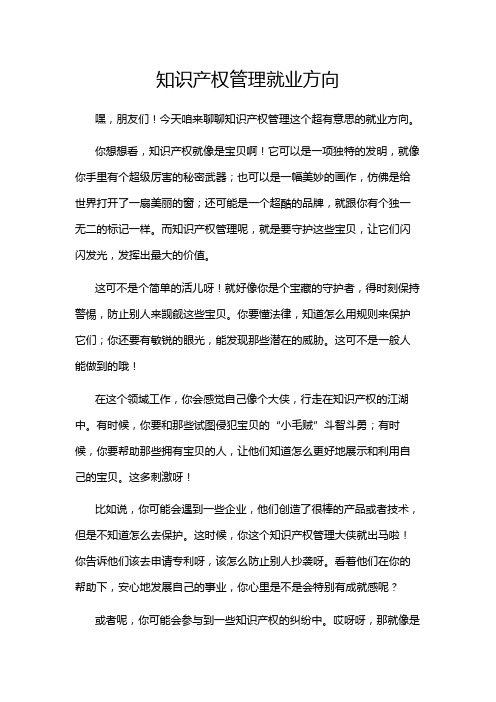 知识产权管理就业方向

嘿，朋友们！今天咱来聊聊知识产权管理这个超有意思的就业方向。

你想想看，知识产权就像是宝贝啊！它可以是一项独特的发明，就像你手里有个超级厉害的秘密武器；也可以是一幅美妙的画作，仿佛是给世界打开了一扇美丽的窗；还可能是一个超酷的品牌，就跟你有个独一无二的标记一样。而知识产权管理呢，就是要守护这些宝贝，让它们闪闪发光，发挥出最大的价值。

这可不是个简单的活儿呀！就好像你是个宝藏的守护者，得时刻保持警惕，防止别人来觊觎这些宝贝。你要懂法律，知道怎么用规则来保护它们；你还要有敏锐的眼光，能发现那些潜在的威胁。这可不是一般人能做到的哦！

在这个领域工作，你会感觉自己像个大侠，行走在知识产权的江湖中。有时候，你要和那些试图侵犯宝贝的“小毛贼”斗智斗勇；有时候，你要帮助那些拥有宝贝的人，让他们知道怎么更好地展示和利用自己的宝贝。这多刺激呀！

比如说，你可能会遇到一些企业，他们创造了很棒的产品或者技术，但是不知道怎么去保护。这时候，你这个知识产权管理大侠就出马啦！你告诉他们该去申请专利呀，该怎么防止别人抄袭呀。看着他们在你的帮助下，安心地发展自己的事业，你心里是不是会特别有成就感呢？

或者呢，你可能会参与到一些知识产权的纠纷中。哎呀呀，那就像是